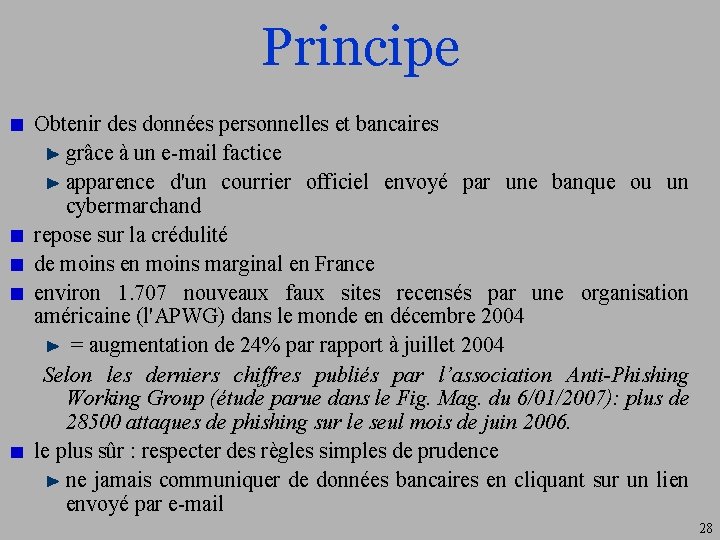 Principe

Obtenir des données personnelles et bancaires

grâce à un e-mail factice

apparence d'un courrier officiel envoyé par une banque ou un cybermarchand

repose sur la crédulité

de moins en moins marginal en France

environ 1.707 nouveaux faux sites recensés par une organisation américaine (l'APWG) dans le monde en décembre 2004

= augmentation de 24% par rapport à juillet 2004

Selon les derniers chiffres publiés par l'association Anti-Phishing Working Group (étude parue dans le Fig. Mag. du 6/01/2007): plus de 28500 attaques de phishing sur le seul mois de juin 2006.

le plus sûr : respecter des règles simples de prudence

ne jamais communiquer de données bancaires en cliquant sur un lien envoyé par e-mail

28